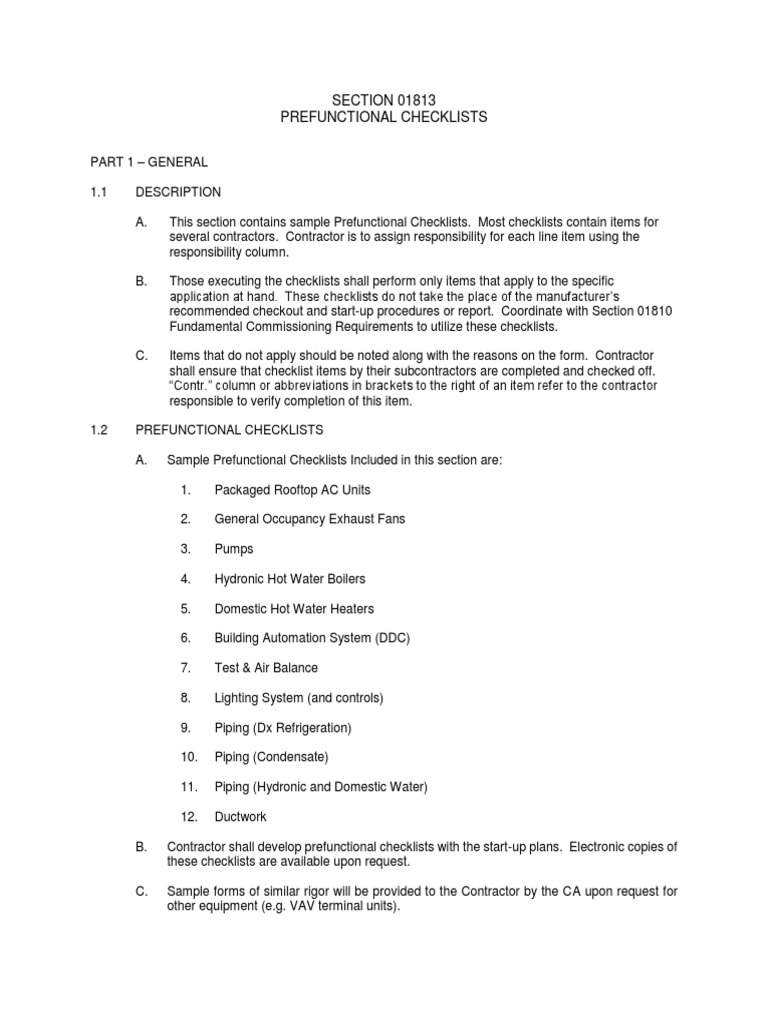 SECTION 01813
PREFUNCTIONAL CHECKLISTS

PART 1 – GENERAL

1.1 DESCRIPTION

A. This section contains sample Prefunctional Checklists. Most checklists contain items for several contractors. Contractor is to assign responsibility for each line item using the responsibility column.

B. Those executing the checklists shall perform only items that apply to the specific application at hand. These checklists do not take the place of the manufacturer's recommended checkout and start-up procedures or report. Coordinate with Section 01810 Fundamental Commissioning Requirements to utilize these checklists.

C. Items that do not apply should be noted along with the reasons on the form. Contractor shall ensure that checklist items by their subcontractors are completed and checked off. "Contr." column or abbreviations in brackets to the right of an item refer to the contractor responsible to verify completion of this item.

1.2 PREFUNCTIONAL CHECKLISTS

A. Sample Prefunctional Checklists Included in this section are:

1. Packaged Rooftop AC Units

2. General Occupancy Exhaust Fans

3. Pumps

4. Hydronic Hot Water Boilers

5. Domestic Hot Water Heaters

6. Building Automation System (DDC)

7. Test & Air Balance

8. Lighting System (and controls)

9. Piping (Dx Refrigeration)

10. Piping (Condensate)

11. Piping (Hydronic and Domestic Water)

12. Ductwork

B. Contractor shall develop prefunctional checklists with the start-up plans. Electronic copies of these checklists are available upon request.

C. Sample forms of similar rigor will be provided to the Contractor by the CA upon request for other equipment (e.g. VAV terminal units).